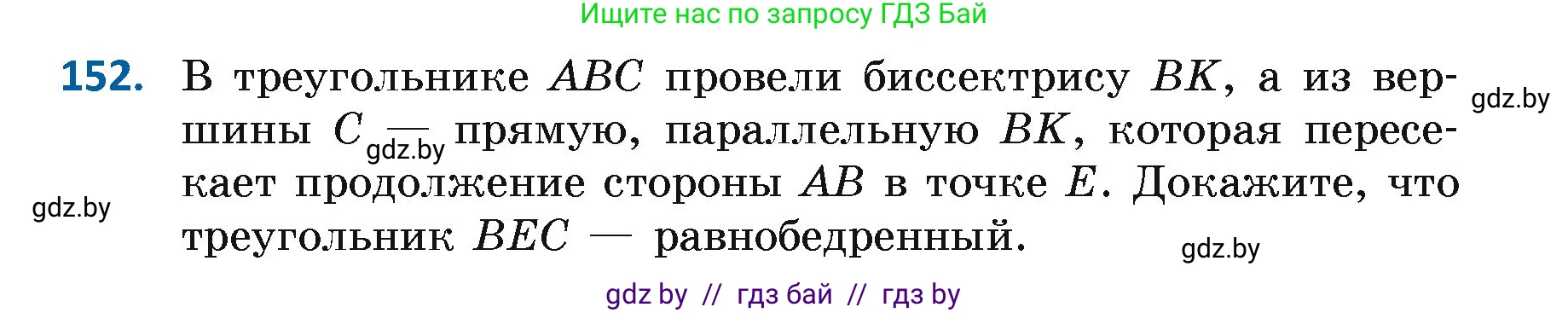 Ищите нас по запросу ГДЗ Бай

152. В треугольнике $ABC$ провели биссектрису $BK$, а из вершины $C$ — прямую, параллельную $BK$, которая пересекает продолжение стороны $AB$ в точке $E$. Докажите, что треугольник $BEC$ — равнобедренный.

gdz.by

gdz.by

gdz.by

gdz.by

gdz by // гдз бай // гдз by